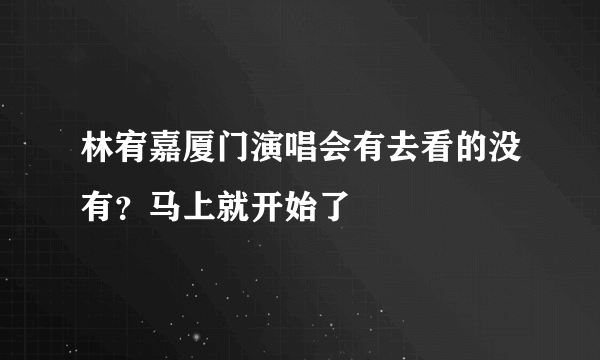 林宥嘉厦门演唱会有去看的没有？马上就开始了